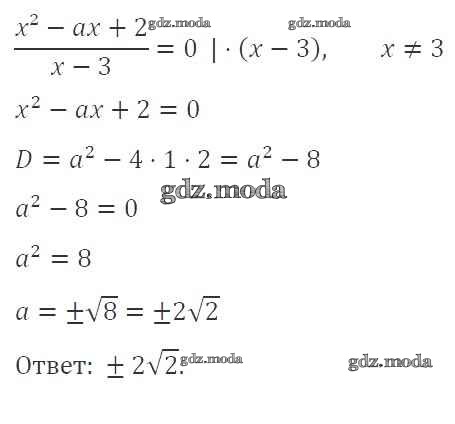 $\frac{x^2 - ax + 2}{x - 3} = 0 \mid \cdot (x - 3), \quad x \neq 3$

$x^2 - ax + 2 = 0$

$D = a^2 - 4 \cdot 1 \cdot 2 = a^2 - 8$

$a^2 - 8 = 0$

$a^2 = 8$

$a = \pm\sqrt{8} = \pm 2\sqrt{2}$

Ответ: $\pm 2\sqrt{2}$.

gdz.moda